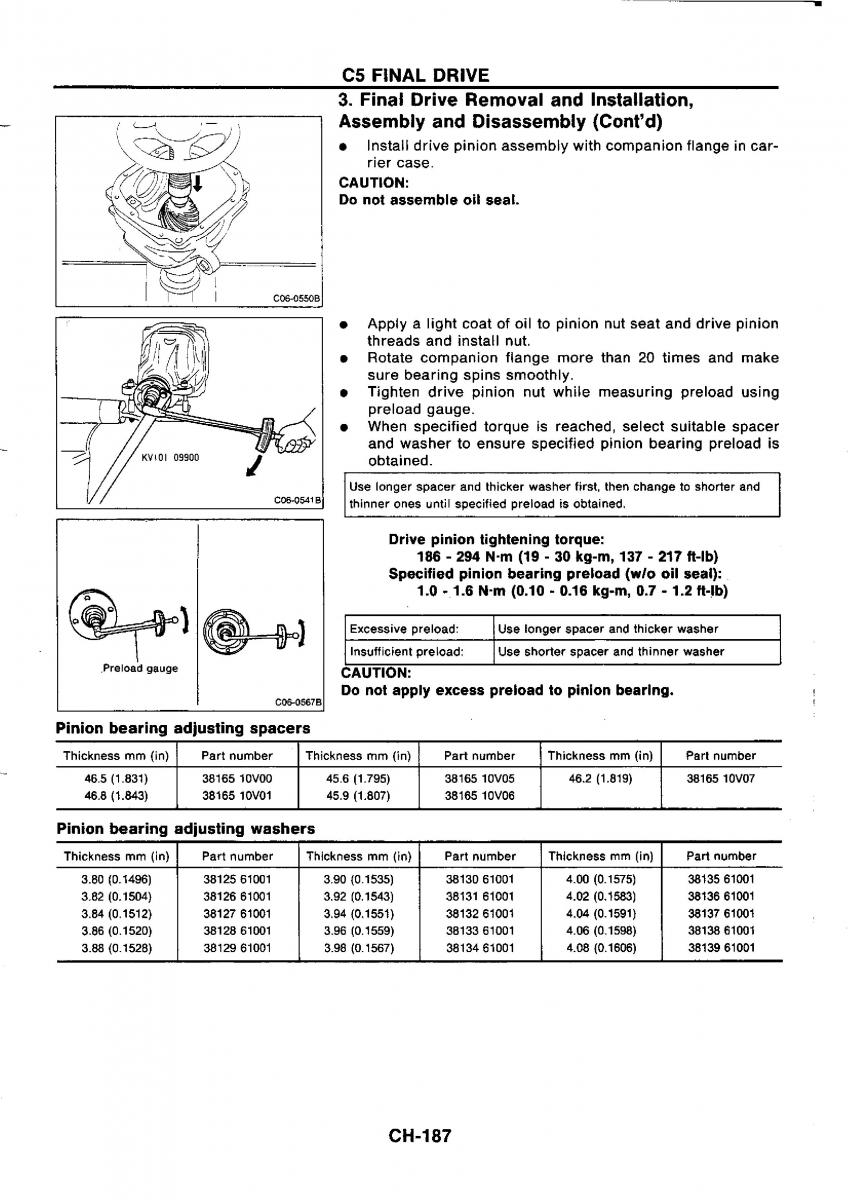 C5 FINAL DRIVE

3. Final Drive Removal and Installation, Assembly and Disassembly (Cont'd)

C06-0550B

● Install drive pinion assembly with companion flange in carrier case.

CAUTION:
Do not assemble oil seal.

KV101 09900

C06-0541B

● Apply a light coat of oil to pinion nut seat and drive pinion threads and install nut.
● Rotate companion flange more than 20 times and make sure bearing spins smoothly.
● Tighten drive pinion nut while measuring preload using preload gauge.
● When specified torque is reached, select suitable spacer and washer to ensure specified pinion bearing preload is obtained.

Use longer spacer and thicker washer first, then change to shorter and thinner ones until specified preload is obtained.

Preload gauge

C06-0567B

Drive pinion tightening torque:
186 - 294 N·m (19 - 30 kg-m, 137 - 217 ft-lb)
Specified pinion bearing preload (w/o oil seal):
1.0 - 1.6 N·m (0.10 - 0.16 kg-m, 0.7 - 1.2 ft-lb)

| Excessive preload: | Use longer spacer and thicker washer |
|---|---|
| Insufficient preload: | Use shorter spacer and thinner washer |

CAUTION:
Do not apply excess preload to pinion bearing.

Pinion bearing adjusting spacers

| Thickness mm (in) | Part number | Thickness mm (in) | Part number | Thickness mm (in) | Part number |
|---|---|---|---|---|---|
| 46.5 (1.831) | 38165 10V00 | 45.6 (1.795) | 38165 10V05 | 46.2 (1.819) | 38165 10V07 |
| 46.8 (1.843) | 38165 10V01 | 45.9 (1.807) | 38165 10V06 | | |

Pinion bearing adjusting washers

| Thickness mm (in) | Part number | Thickness mm (in) | Part number | Thickness mm (in) | Part number |
|---|---|---|---|---|---|
| 3.80 (0.1496) | 38125 61001 | 3.90 (0.1535) | 38130 61001 | 4.00 (0.1575) | 38135 61001 |
| 3.82 (0.1504) | 38126 61001 | 3.92 (0.1543) | 38131 61001 | 4.02 (0.1583) | 38136 61001 |
| 3.84 (0.1512) | 38127 61001 | 3.94 (0.1551) | 38132 61001 | 4.04 (0.1591) | 38137 61001 |
| 3.86 (0.1520) | 38128 61001 | 3.96 (0.1559) | 38133 61001 | 4.06 (0.1598) | 38138 61001 |
| 3.88 (0.1528) | 38129 61001 | 3.98 (0.1567) | 38134 61001 | 4.08 (0.1606) | 38139 61001 |

CH-187